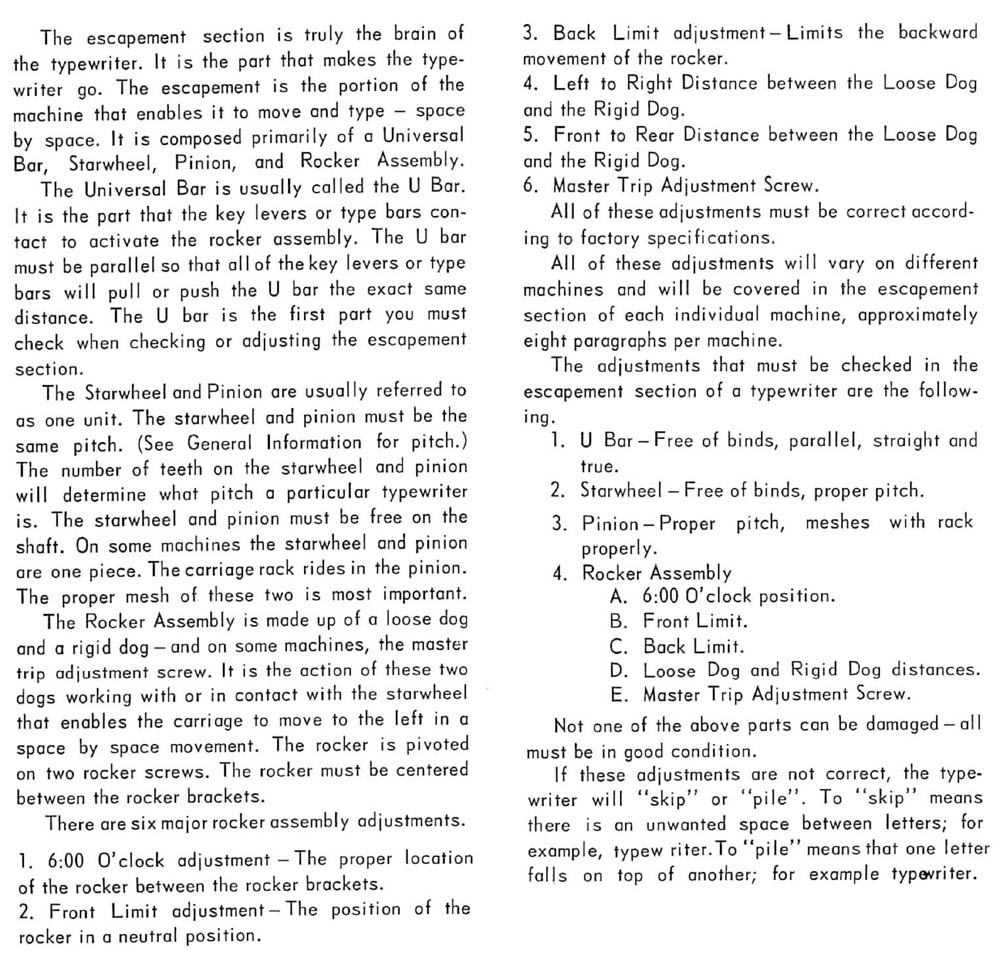 The escapement section is truly the brain of the typewriter. It is the part that makes the typewriter go. The escapement is the portion of the machine that enables it to move and type – space by space. It is composed primarily of a Universal Bar, Starwheel, Pinion, and Rocker Assembly.

The Universal Bar is usually called the U Bar. It is the part that the key levers or type bars contact to activate the rocker assembly. The U bar must be parallel so that all of the key levers or type bars will pull or push the U bar the exact same distance. The U bar is the first part you must check when checking or adjusting the escapement section.

The Starwheel and Pinion are usually referred to as one unit. The starwheel and pinion must be the same pitch. (See General Information for pitch.) The number of teeth on the starwheel and pinion will determine what pitch a particular typewriter is. The starwheel and pinion must be free on the shaft. On some machines the starwheel and pinion are one piece. The carriage rack rides in the pinion. The proper mesh of these two is most important.

The Rocker Assembly is made up of a loose dog and a rigid dog – and on some machines, the master trip adjustment screw. It is the action of these two dogs working with or in contact with the starwheel that enables the carriage to move to the left in a space by space movement. The rocker is pivoted on two rocker screws. The rocker must be centered between the rocker brackets.

There are six major rocker assembly adjustments.

1. 6:00 O'clock adjustment – The proper location of the rocker between the rocker brackets.
2. Front Limit adjustment – The position of the rocker in a neutral position.
3. Back Limit adjustment – Limits the backward movement of the rocker.
4. Left to Right Distance between the Loose Dog and the Rigid Dog.
5. Front to Rear Distance between the Loose Dog and the Rigid Dog.
6. Master Trip Adjustment Screw.

All of these adjustments must be correct according to factory specifications.

All of these adjustments will vary on different machines and will be covered in the escapement section of each individual machine, approximately eight paragraphs per machine.

The adjustments that must be checked in the escapement section of a typewriter are the following.

1. U Bar – Free of binds, parallel, straight and true.
2. Starwheel – Free of binds, proper pitch.
3. Pinion – Proper pitch, meshes with rack properly.
4. Rocker Assembly
A. 6:00 O'clock position.
B. Front Limit.
C. Back Limit.
D. Loose Dog and Rigid Dog distances.
E. Master Trip Adjustment Screw.

Not one of the above parts can be damaged – all must be in good condition.

If these adjustments are not correct, the typewriter will "skip" or "pile". To "skip" means there is an unwanted space between letters; for example, typew riter. To "pile" means that one letter falls on top of another; for example typewriter.